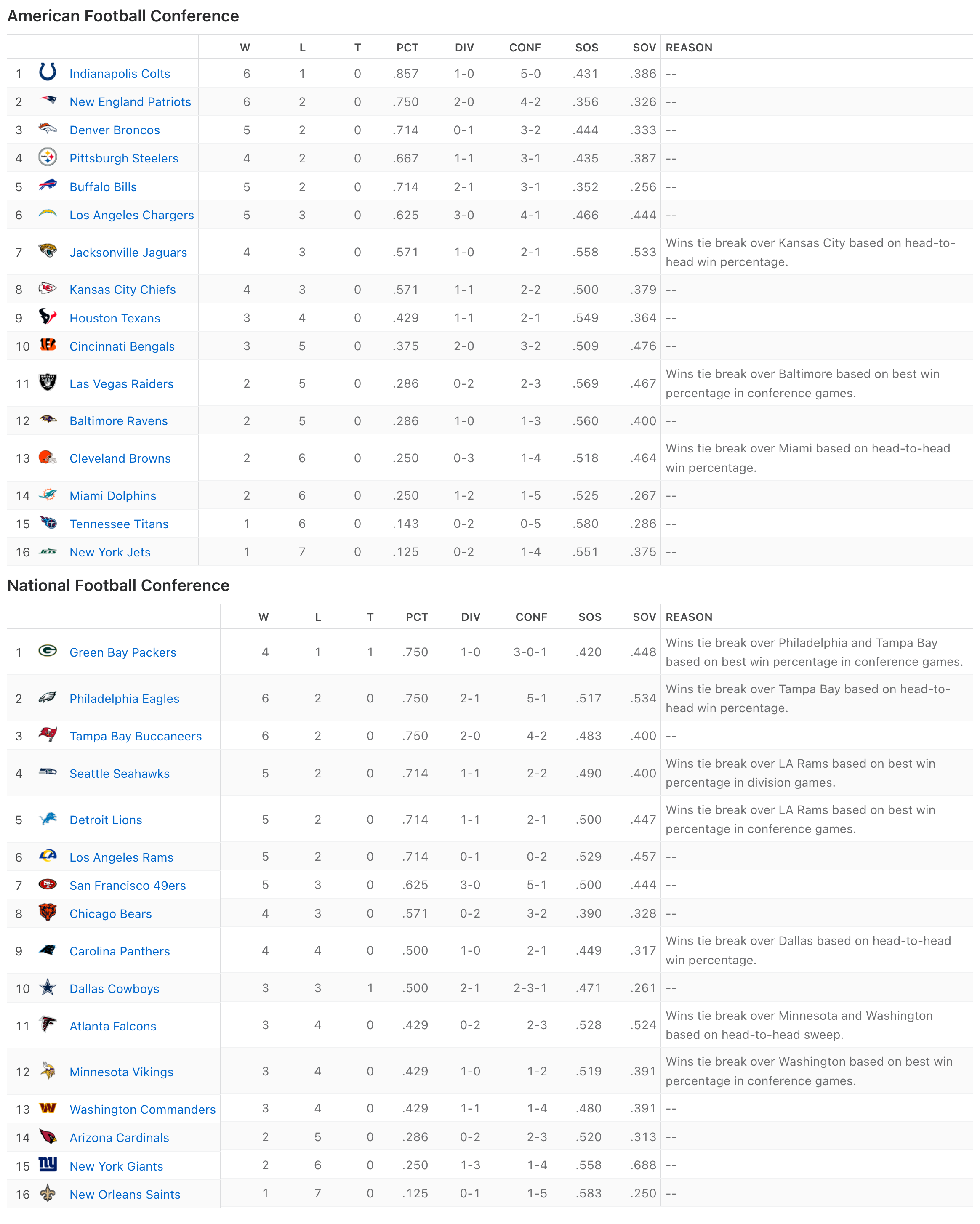 American Football Conference

| | | W | L | T | PCT | DIV | CONF | SOS | SOV | REASON |
|---|---|---|---|---|---|---|---|---|---|---|
| 1 | Indianapolis Colts | 6 | 1 | 0 | .857 | 1-0 | 5-0 | .431 | .386 | -- |
| 2 | New England Patriots | 6 | 2 | 0 | .750 | 2-0 | 4-2 | .356 | .326 | -- |
| 3 | Denver Broncos | 5 | 2 | 0 | .714 | 0-1 | 3-2 | .444 | .333 | -- |
| 4 | Pittsburgh Steelers | 4 | 2 | 0 | .667 | 1-1 | 3-1 | .435 | .387 | -- |
| 5 | Buffalo Bills | 5 | 2 | 0 | .714 | 2-1 | 3-1 | .352 | .256 | -- |
| 6 | Los Angeles Chargers | 5 | 3 | 0 | .625 | 3-0 | 4-1 | .466 | .444 | -- |
| 7 | Jacksonville Jaguars | 4 | 3 | 0 | .571 | 1-0 | 2-1 | .558 | .533 | Wins tie break over Kansas City based on head-to-head win percentage. |
| 8 | Kansas City Chiefs | 4 | 3 | 0 | .571 | 1-1 | 2-2 | .500 | .379 | -- |
| 9 | Houston Texans | 3 | 4 | 0 | .429 | 1-1 | 2-1 | .549 | .364 | -- |
| 10 | Cincinnati Bengals | 3 | 5 | 0 | .375 | 2-0 | 3-2 | .509 | .476 | -- |
| 11 | Las Vegas Raiders | 2 | 5 | 0 | .286 | 0-2 | 2-3 | .569 | .467 | Wins tie break over Baltimore based on best win percentage in conference games. |
| 12 | Baltimore Ravens | 2 | 5 | 0 | .286 | 1-0 | 1-3 | .560 | .400 | -- |
| 13 | Cleveland Browns | 2 | 6 | 0 | .250 | 0-3 | 1-4 | .518 | .464 | Wins tie break over Miami based on head-to-head win percentage. |
| 14 | Miami Dolphins | 2 | 6 | 0 | .250 | 1-2 | 1-5 | .525 | .267 | -- |
| 15 | Tennessee Titans | 1 | 6 | 0 | .143 | 0-2 | 0-5 | .580 | .286 | -- |
| 16 | New York Jets | 1 | 7 | 0 | .125 | 0-2 | 1-4 | .551 | .375 | -- |

National Football Conference

| | | W | L | T | PCT | DIV | CONF | SOS | SOV | REASON |
|---|---|---|---|---|---|---|---|---|---|---|
| 1 | Green Bay Packers | 4 | 1 | 1 | .750 | 1-0 | 3-0-1 | .420 | .448 | Wins tie break over Philadelphia and Tampa Bay based on best win percentage in conference games. |
| 2 | Philadelphia Eagles | 6 | 2 | 0 | .750 | 2-1 | 5-1 | .517 | .534 | Wins tie break over Tampa Bay based on head-to-head win percentage. |
| 3 | Tampa Bay Buccaneers | 6 | 2 | 0 | .750 | 2-0 | 4-2 | .483 | .400 | -- |
| 4 | Seattle Seahawks | 5 | 2 | 0 | .714 | 1-1 | 2-2 | .490 | .400 | Wins tie break over LA Rams based on best win percentage in division games. |
| 5 | Detroit Lions | 5 | 2 | 0 | .714 | 1-1 | 2-1 | .500 | .447 | Wins tie break over LA Rams based on best win percentage in conference games. |
| 6 | Los Angeles Rams | 5 | 2 | 0 | .714 | 0-1 | 0-2 | .529 | .457 | -- |
| 7 | San Francisco 49ers | 5 | 3 | 0 | .625 | 3-0 | 5-1 | .500 | .444 | -- |
| 8 | Chicago Bears | 4 | 3 | 0 | .571 | 0-2 | 3-2 | .390 | .328 | -- |
| 9 | Carolina Panthers | 4 | 4 | 0 | .500 | 1-0 | 2-1 | .449 | .317 | Wins tie break over Dallas based on head-to-head win percentage. |
| 10 | Dallas Cowboys | 3 | 3 | 1 | .500 | 2-1 | 2-3-1 | .471 | .261 | -- |
| 11 | Atlanta Falcons | 3 | 4 | 0 | .429 | 0-2 | 2-3 | .528 | .524 | Wins tie break over Minnesota and Washington based on head-to-head sweep. |
| 12 | Minnesota Vikings | 3 | 4 | 0 | .429 | 1-0 | 1-2 | .519 | .391 | Wins tie break over Washington based on best win percentage in conference games. |
| 13 | Washington Commanders | 3 | 4 | 0 | .429 | 1-1 | 1-4 | .480 | .391 | -- |
| 14 | Arizona Cardinals | 2 | 5 | 0 | .286 | 0-2 | 2-3 | .520 | .313 | -- |
| 15 | New York Giants | 2 | 6 | 0 | .250 | 1-3 | 1-4 | .558 | .688 | -- |
| 16 | New Orleans Saints | 1 | 7 | 0 | .125 | 0-1 | 1-5 | .583 | .250 | -- |